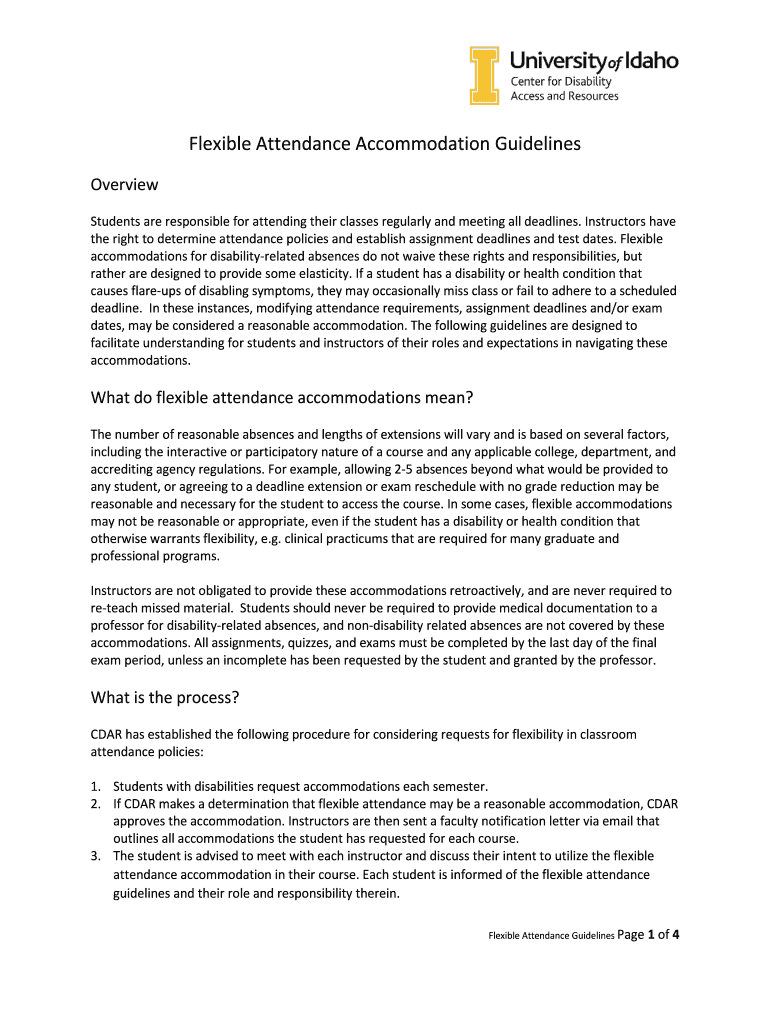 University of Idaho
Center for Disability Access and Resources

Flexible Attendance Accommodation Guidelines

Overview

Students are responsible for attending their classes regularly and meeting all deadlines. Instructors have the right to determine attendance policies and establish assignment deadlines and test dates. Flexible accommodations for disability-related absences do not waive these rights and responsibilities, but rather are designed to provide some elasticity. If a student has a disability or health condition that causes flare-ups of disabling symptoms, they may occasionally miss class or fail to adhere to a scheduled deadline. In these instances, modifying attendance requirements, assignment deadlines and/or exam dates, may be considered a reasonable accommodation. The following guidelines are designed to facilitate understanding for students and instructors of their roles and expectations in navigating these accommodations.

What do flexible attendance accommodations mean?

The number of reasonable absences and lengths of extensions will vary and is based on several factors, including the interactive or participatory nature of a course and any applicable college, department, and accrediting agency regulations. For example, allowing 2-5 absences beyond what would be provided to any student, or agreeing to a deadline extension or exam reschedule with no grade reduction may be reasonable and necessary for the student to access the course. In some cases, flexible accommodations may not be reasonable or appropriate, even if the student has a disability or health condition that otherwise warrants flexibility, e.g. clinical practicums that are required for many graduate and professional programs.

Instructors are not obligated to provide these accommodations retroactively, and are never required to re-teach missed material. Students should never be required to provide medical documentation to a professor for disability-related absences, and non-disability related absences are not covered by these accommodations. All assignments, quizzes, and exams must be completed by the last day of the final exam period, unless an incomplete has been requested by the student and granted by the professor.

What is the process?

CDAR has established the following procedure for considering requests for flexibility in classroom attendance policies:

1. Students with disabilities request accommodations each semester.
2. If CDAR makes a determination that flexible attendance may be a reasonable accommodation, CDAR approves the accommodation. Instructors are then sent a faculty notification letter via email that outlines all accommodations the student has requested for each course.
3. The student is advised to meet with each instructor and discuss their intent to utilize the flexible attendance accommodation in their course. Each student is informed of the flexible attendance guidelines and their role and responsibility therein.

Flexible Attendance Guidelines Page 1 of 4